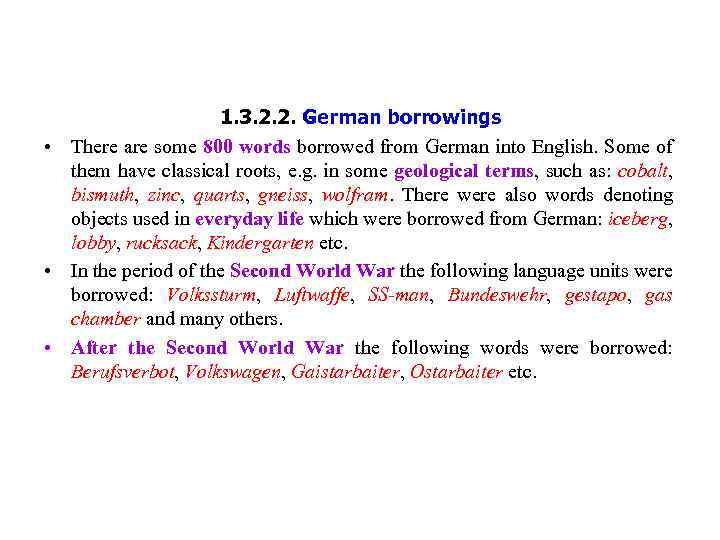 1.3.2.2. German borrowings

• There are some 800 words borrowed from German into English. Some of them have classical roots, e.g. in some geological terms, such as: cobalt, bismuth, zinc, quarts, gneiss, wolfram. There were also words denoting objects used in everyday life which were borrowed from German: iceberg, lobby, rucksack, Kindergarten etc.

• In the period of the Second World War the following language units were borrowed: Volkssturm, Luftwaffe, SS-man, Bundeswehr, gestapo, gas chamber and many others.

• After the Second World War the following words were borrowed: Berufsverbot, Volkswagen, Gaistarbaiter, Ostarbaiter etc.